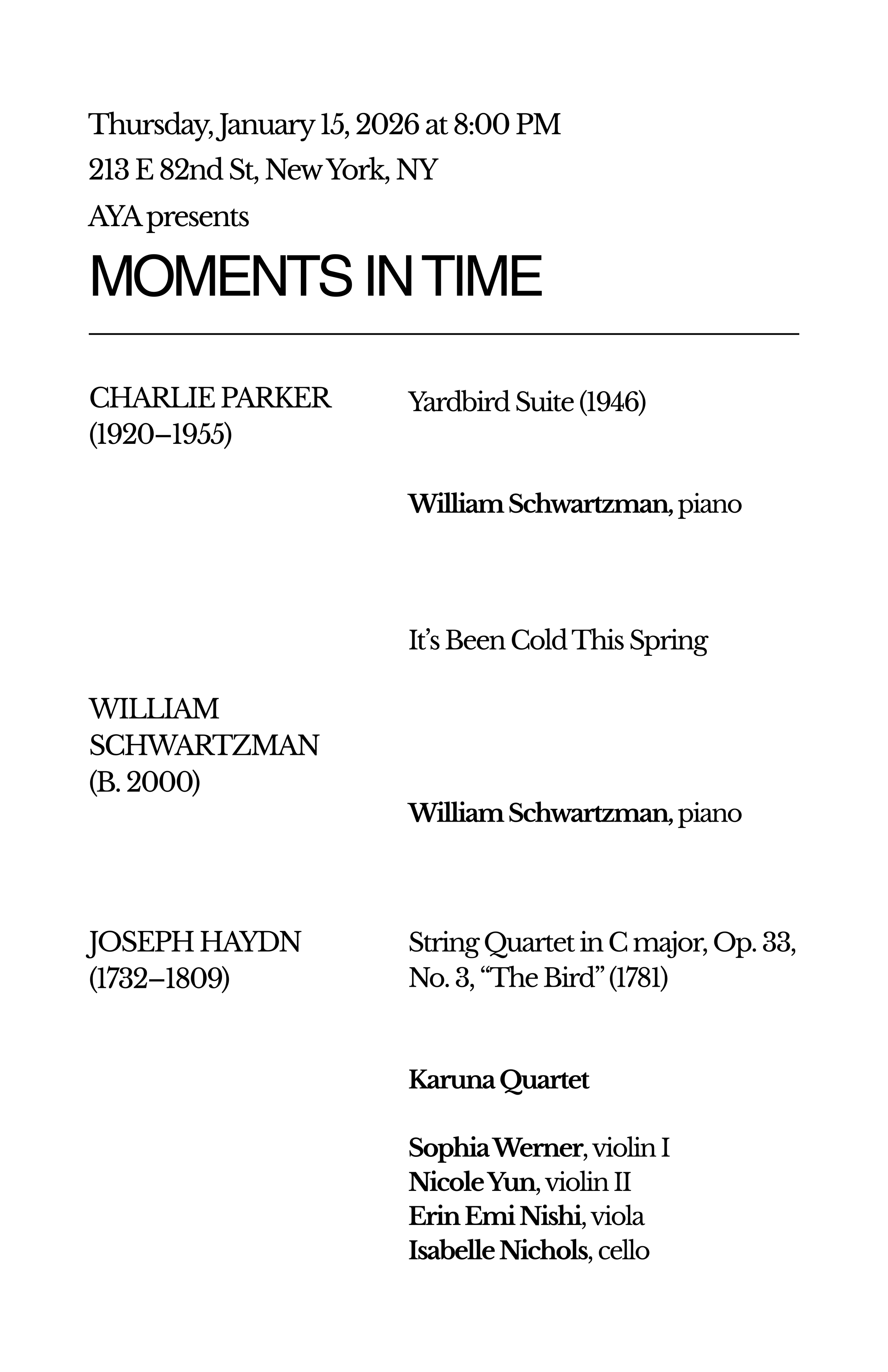 Thursday, January 15, 2026 at 8:00 PM

213 E 82nd St, New York, NY

AYA presents

MOMENTS IN TIME

CHARLIE PARKER
(1920–1955)

Yardbird Suite (1946)

William Schwartzman, piano

It's Been Cold This Spring

WILLIAM SCHWARTZMAN
(B. 2000)

William Schwartzman, piano

JOSEPH HAYDN
(1732–1809)

String Quartet in C major, Op. 33, No. 3, "The Bird" (1781)

Karuna Quartet

Sophia Werner, violin I
Nicole Yun, violin II
Erin Emi Nishi, viola
Isabelle Nichols, cello